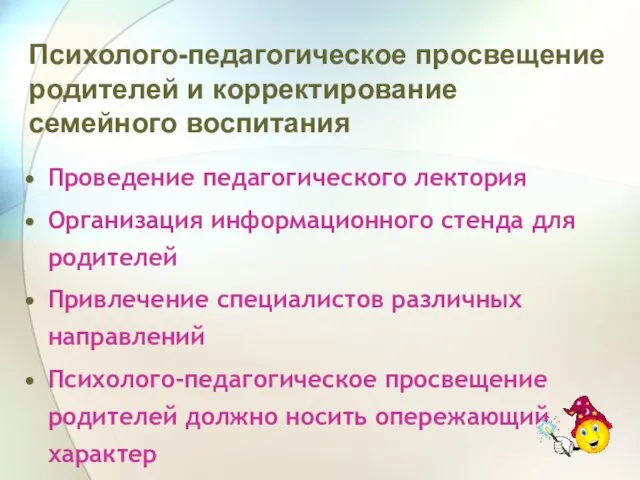 Психолого-педагогическое просвещение родителей и корректирование семейного воспитания

• Проведение педагогического лектория
• Организация информационного стенда для родителей
• Привлечение специалистов различных направлений
• Психолого-педагогическое просвещение родителей должно носить опережающий характер